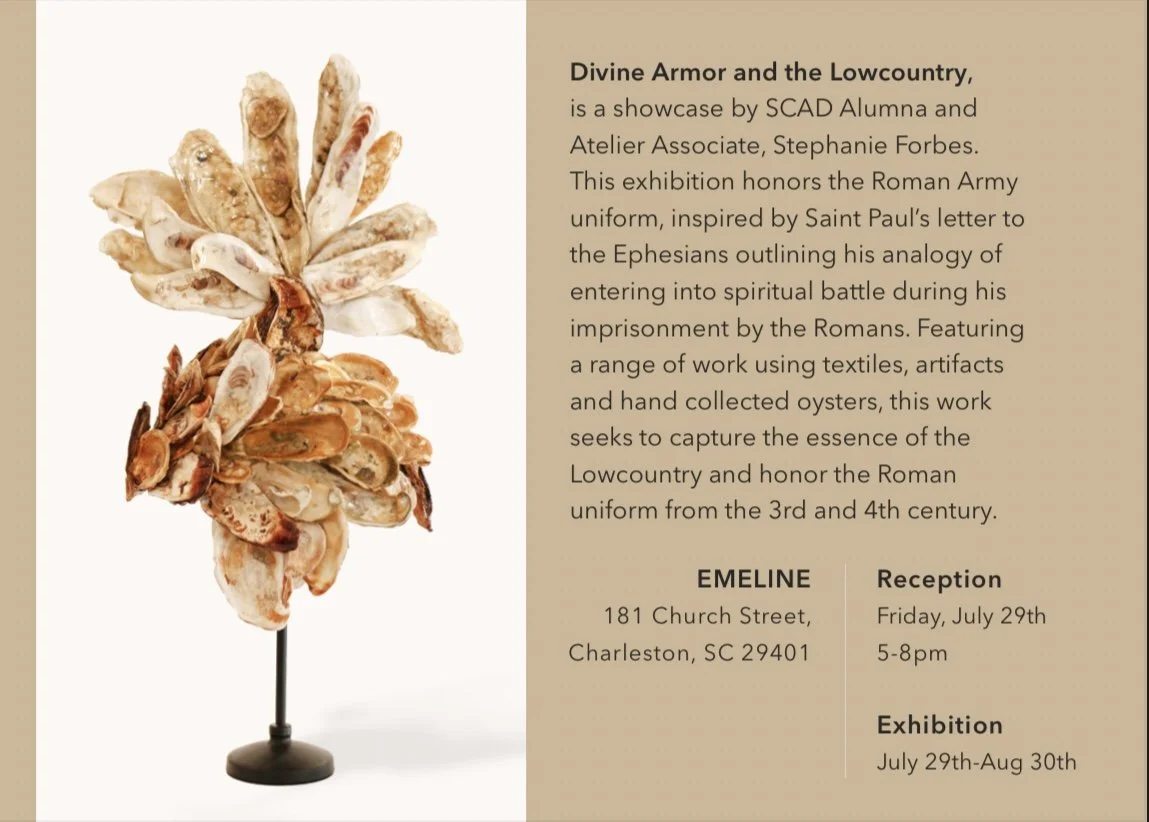 Divine Armor and the Lowcountry, is a showcase by SCAD Alumna and Atelier Associate, Stephanie Forbes. This exhibition honors the Roman Army uniform, inspired by Saint Paul's letter to the Ephesians outlining his analogy of entering into spiritual battle during his imprisonment by the Romans. Featuring a range of work using textiles, artifacts and hand collected oysters, this work seeks to capture the essence of the Lowcountry and honor the Roman uniform from the 3rd and 4th century.

EMELINE
181 Church Street,
Charleston, SC 29401

Reception
Friday, July 29th
5-8pm

Exhibition
July 29th-Aug 30th